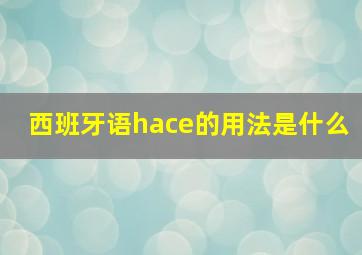 西班牙语hace的用法是什么